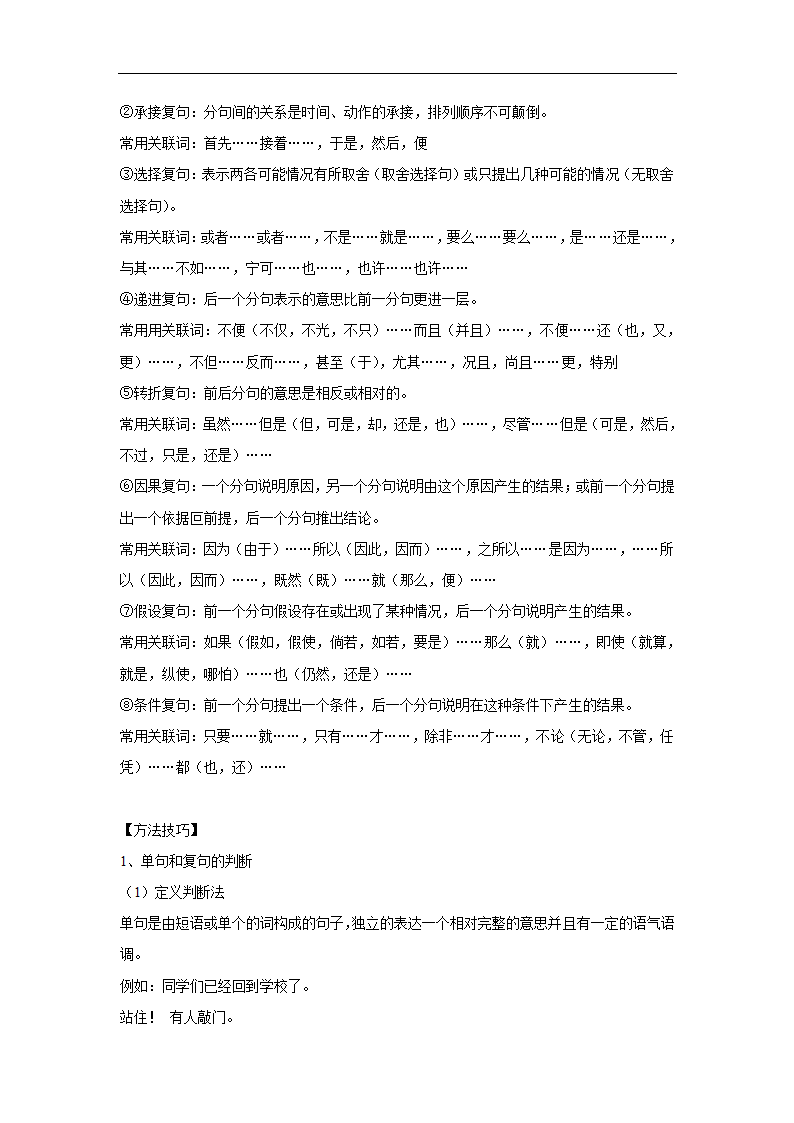 ②承接复句：分句间的关系是时间、动作的承接，排列顺序不可颠倒。

常用关联词：首先……接着……，于是，然后，便

③选择复句：表示两各可能情况有所取舍（取舍选择句）或只提出几种可能的情况（无取舍选择句）。

常用关联词：或者……或者……，不是……就是……，要么……要么……，是……还是……，与其……不如……，宁可……也……，也许……也许……

④递进复句：后一个分句表示的意思比前一分句更进一层。

常用用关联词：不便（不仅，不光，不只）……而且（并且）……，不便……还（也，又，更）……，不但……反而……，甚至（于），尤其……，况且，尚且……更，特别

⑤转折复句：前后分句的意思是相反或相对的。

常用关联词：虽然……但是（但，可是，却，还是，也）……，尽管……但是（可是，然后，不过，只是，还是）……

⑥因果复句：一个分句说明原因，另一个分句说明由这个原因产生的结果；或前一个分句提出一个依据回前提，后一个分句推出结论。

常用关联词：因为（由于）……所以（因此，因而）……，之所以……是因为……，……所以（因此，因而）……，既然（既）……就（那么，便）……

⑦假设复句：前一个分句假设存在或出现了某种情况，后一个分句说明产生的结果。

常用关联词：如果（假如，假使，倘若，如若，要是）……那么（就）……，即使（就算，就是，纵使，哪怕）……也（仍然，还是）……

⑧条件复句：前一个分句提出一个条件，后一个分句说明在这种条件下产生的结果。

常用关联词：只要……就……，只有……才……，除非……才……，不论（无论，不管，任凭）……都（也，还）……

【方法技巧】

1、单句和复句的判断

（1）定义判断法

单句是由短语或单个的词构成的句子，独立的表达一个相对完整的意思并且有一定的语气语调。

例如：同学们已经回到学校了。

站住！ 有人敲门。